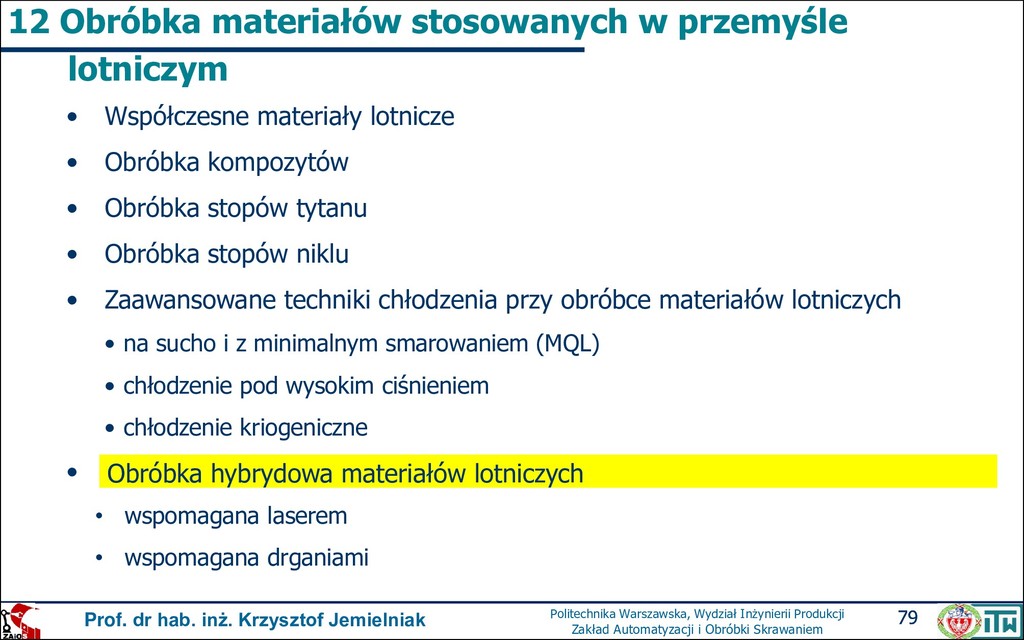 12 Obróbka materiałów stosowanych w przemyśle lotniczym

• Współczesne materiały lotnicze
• Obróbka kompozytów
• Obróbka stopów tytanu
• Obróbka stopów niklu
• Zaawansowane techniki chłodzenia przy obróbce materiałów lotniczych
• na sucho i z minimalnym smarowaniem (MQL)
• chłodzenie pod wysokim ciśnieniem
• chłodzenie kriogeniczne
• Obróbka hybrydowa materiałów lotniczych
• wspomagana laserem
• wspomagana drganiami

ZAiOS

Prof. dr hab. inż. Krzysztof Jemielniak

Politechnika Warszawska, Wydział Inżynierii Produkcji
Zakład Automatyzacji i Obróbki Skrawaniem

79

ITW